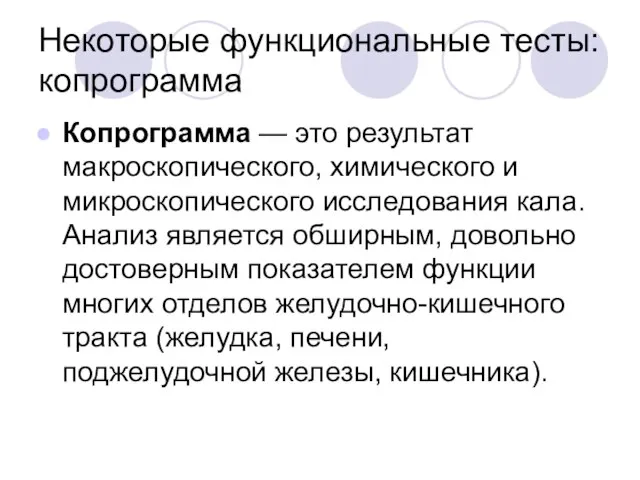 Некоторые функциональные тесты: копрограмма

Копрограмма — это результат макроскопического, химического и микроскопического исследования кала. Анализ является обширным, довольно достоверным показателем функции многих отделов желудочно-кишечного тракта (желудка, печени, поджелудочной железы, кишечника).